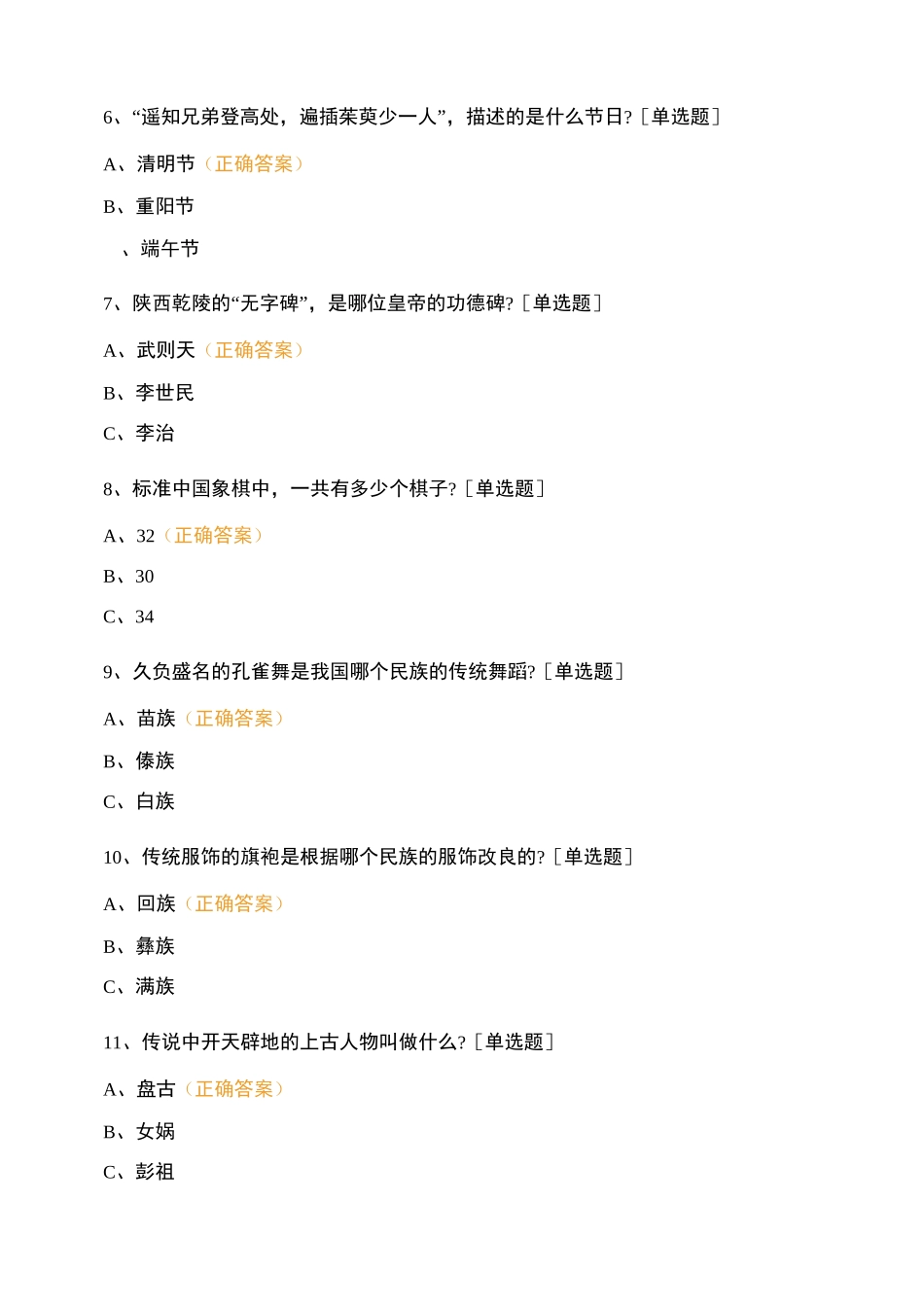 6、“遥知兄弟登高处，遍插茱萸少一人”，描述的是什么节日?［单选题］

A、清明节（正确答案）

B、重阳节

、端午节

7、陕西乾陵的“无字碑”，是哪位皇帝的功德碑?［单选题］

A、武则天（正确答案）

B、李世民

C、李治

8、标准中国象棋中，一共有多少个棋子?［单选题］

A、32（正确答案）

B、30

C、34

9、久负盛名的孔雀舞是我国哪个民族的传统舞蹈?［单选题］

A、苗族（正确答案）

B、傣族

C、白族

10、传统服饰的旗袍是根据哪个民族的服饰改良的?［单选题］

A、回族（正确答案）

B、彝族

C、满族

11、传说中开天辟地的上古人物叫做什么?［单选题］

A、盘古（正确答案）

B、女娲

C、彭祖